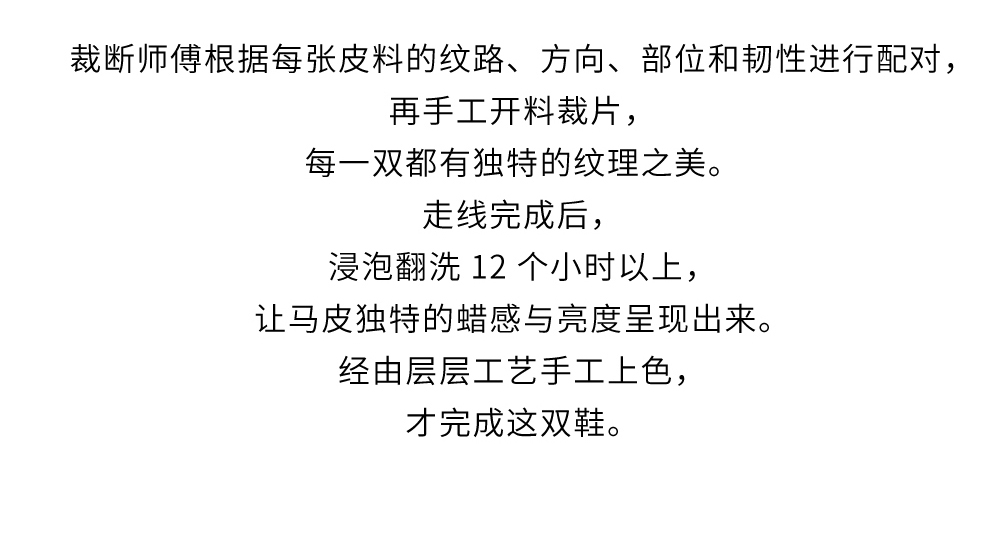 裁断师傅根据每张皮料的纹路、方向、部位和韧性进行配对，

再手工开料裁片，

每一双都有独特的纹理之美。

走线完成后，

浸泡翻洗12个小时以上，

让马皮独特的蜡感与亮度呈现出来。

经由层层工艺手工上色，

才完成这双鞋。